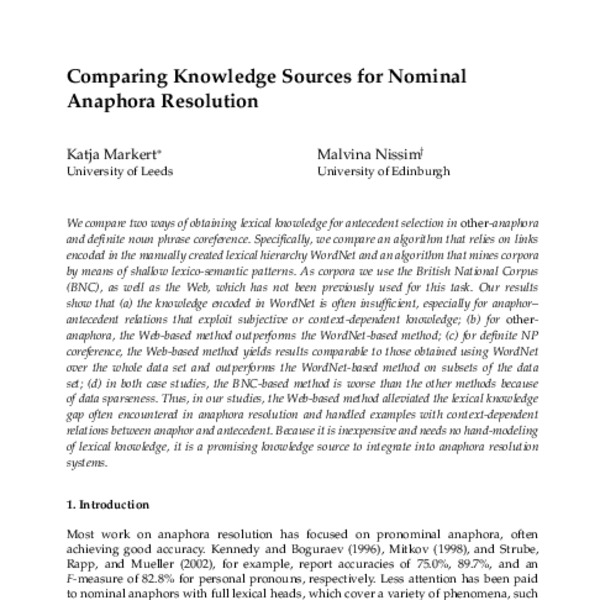 Comparing Knowledge Sources for Nominal Anaphora Resolution

Katja Markert*
University of Leeds

Malvina Nissim†
University of Edinburgh

We compare two ways of obtaining lexical knowledge for antecedent selection in other-anaphora and definite noun phrase coreference. Specifically, we compare an algorithm that relies on links encoded in the manually created lexical hierarchy WordNet and an algorithm that mines corpora by means of shallow lexico-semantic patterns. As corpora we use the British National Corpus (BNC), as well as the Web, which has not been previously used for this task. Our results show that (a) the knowledge encoded in WordNet is often insufficient, especially for anaphor–antecedent relations that exploit subjective or context-dependent knowledge; (b) for other-anaphora, the Web-based method outperforms the WordNet-based method; (c) for definite NP coreference, the Web-based method yields results comparable to those obtained using WordNet over the whole data set and outperforms the WordNet-based method on subsets of the data set; (d) in both case studies, the BNC-based method is worse than the other methods because of data sparseness. Thus, in our studies, the Web-based method alleviated the lexical knowledge gap often encountered in anaphora resolution and handled examples with context-dependent relations between anaphor and antecedent. Because it is inexpensive and needs no hand-modeling of lexical knowledge, it is a promising knowledge source to integrate into anaphora resolution systems.

1. Introduction

Most work on anaphora resolution has focused on pronominal anaphora, often achieving good accuracy. Kennedy and Boguraev (1996), Mitkov (1998), and Strube, Rapp, and Mueller (2002), for example, report accuracies of 75.0%, 89.7%, and an F-measure of 82.8% for personal pronouns, respectively. Less attention has been paid to nominal anaphors with full lexical heads, which cover a variety of phenomena, such